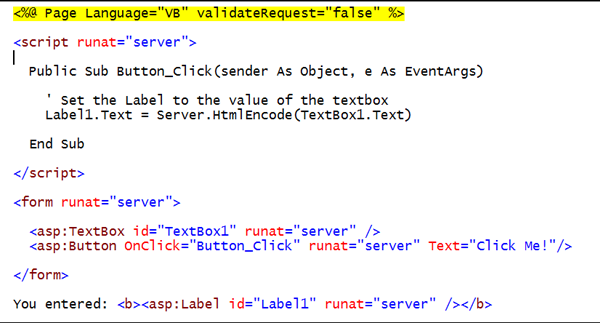 <%@ Page Language="VB" validateRequest="false" %>

<script runat="server">

Public Sub Button_Click(sender As Object, e As EventArgs)

' Set the Label to the value of the textbox
Label1.Text = Server.HtmlEncode(TextBox1.Text)

End Sub

</script>

<form runat="server">

<asp:TextBox id="TextBox1" runat="server" />
<asp:Button OnClick="Button_Click" runat="server" Text="Click Me!"/>

</form>

You entered: <b><asp:Label id="Label1" runat="server" /></b>